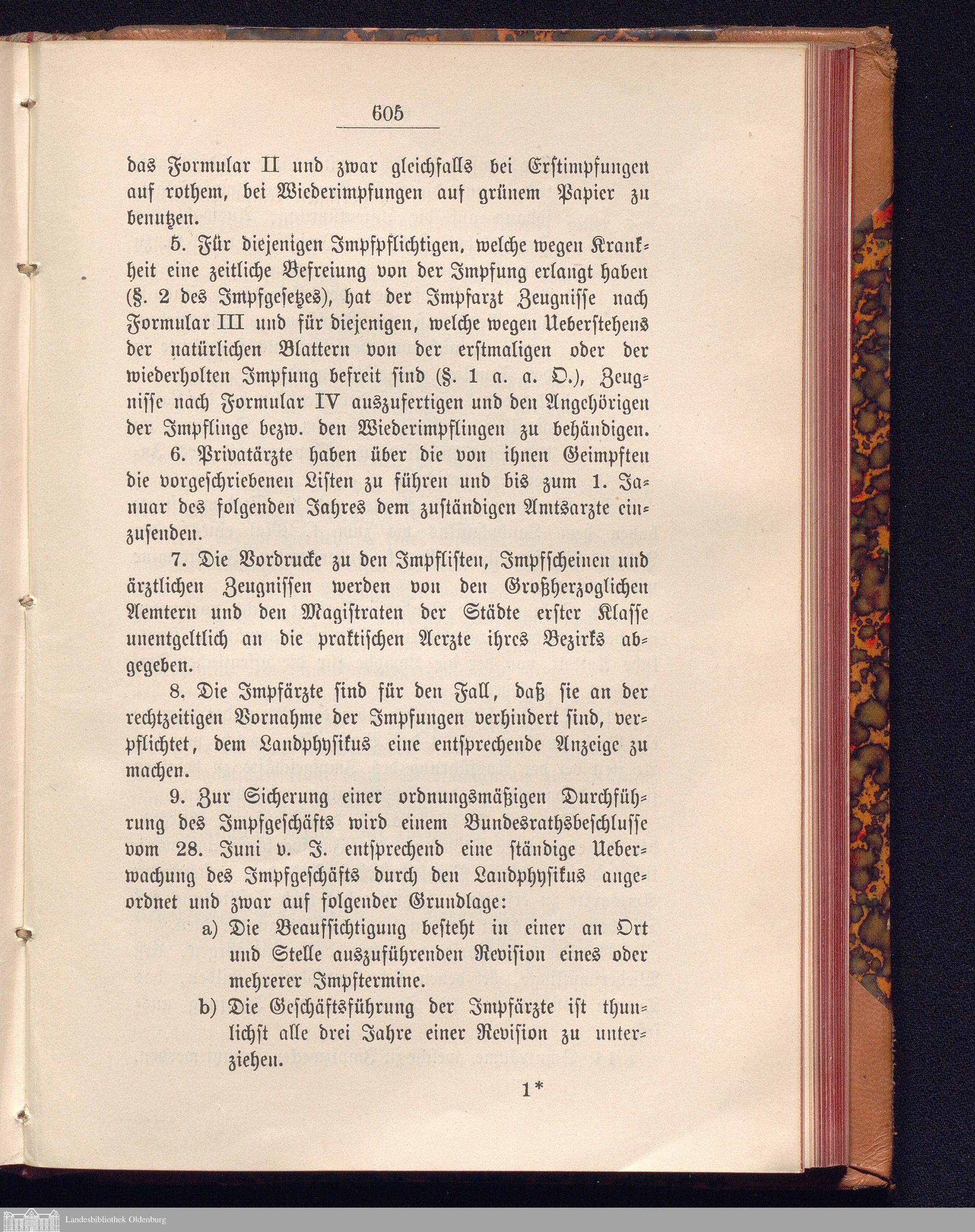 605

das Formular II und zwar gleichfalls bei Erstimpfungen auf rothem, bei Wiederimpfungen auf grünem Papier zu benutzen.

5. Für diejenigen Impfpflichtigen, welche wegen Krankheit eine zeitliche Befreiung von der Impfung erlangt haben (§. 2 des Impfgesetzes), hat der Impfarzt Zeugnisse nach Formular III und für diejenigen, welche wegen Ueberstehens der natürlichen Blattern von der erstmaligen oder der wiederholten Impfung befreit sind (§. 1 a. a. O.), Zeugnisse nach Formular IV auszufertigen und den Angehörigen der Impflinge bezw. den Wiederimpflingen zu behändigen.

6. Privatärzte haben über die von ihnen Geimpften die vorgeschriebenen Listen zu führen und bis zum 1. Januar des folgenden Jahres dem zuständigen Amtsarzte einzusenden.

7. Die Vordrucke zu den Impflisten, Impfscheinen und ärztlichen Zeugnissen werden von den Großherzoglichen Aemtern und den Magistraten der Städte erster Klasse unentgeltlich an die praktischen Aerzte ihres Bezirks abgegeben.

8. Die Impfärzte sind für den Fall, daß sie an der rechtzeitigen Vornahme der Impfungen verhindert sind, verpflichtet, dem Landphysikus eine entsprechende Anzeige zu machen.

9. Zur Sicherung einer ordnungsmäßigen Durchführung des Impfgeschäfts wird einem Bundesrathsbeschlusse vom 28. Juni v. J. entsprechend eine ständige Ueberwachung des Impfgeschäfts durch den Landphysikus angeordnet und zwar auf folgender Grundlage:

a) Die Beaufsichtigung besteht in einer an Ort und Stelle auszuführenden Revision eines oder mehrerer Impftermine.

b) Die Geschäftsführung der Impfärzte ist thunlichst alle drei Jahre einer Revision zu unterziehen.

1*

Landesbibliothek Oldenburg